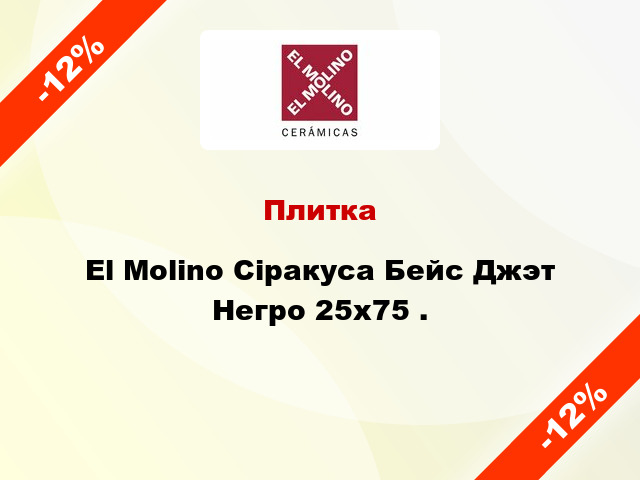 -12%

EL MOLINO
EL MOLINO
CERÁMICAS

Плитка

El Molino Сіракуса Бейс Джэт Негро 25x75 .

-12%